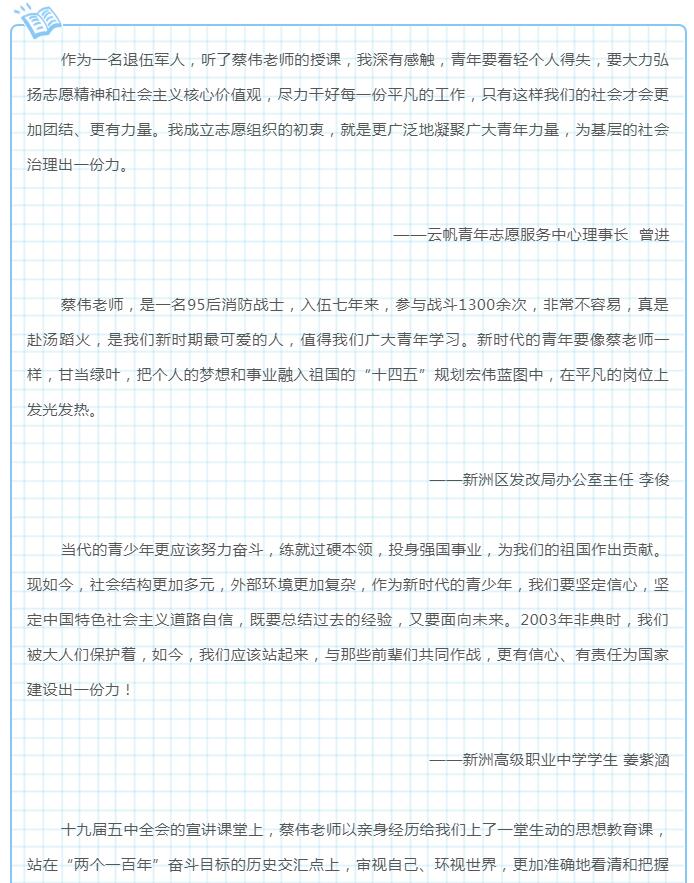 作为一名退伍军人，听了蔡伟老师的授课，我深有感触，青年要看轻个人得失，要大力弘扬志愿精神和社会主义核心价值观，尽力干好每一份平凡的工作，只有这样我们的社会才会更加团结、更有力量。我成立志愿组织的初衷，就是更广泛地凝聚广大青年力量，为基层的社会治理出一份力。

——云帆青年志愿服务中心理事长 曾进

蔡伟老师，是一名95后消防战士，入伍七年来，参与战斗1300余次，非常不容易，真是赴汤蹈火，是我们新时期最可爱的人，值得我们广大青年学习。新时代的青年要像蔡老师一样，甘当绿叶，把个人的梦想和事业融入祖国的“十四五”规划宏伟蓝图中，在平凡的岗位上发光发热。

——新洲区发改局办公室主任 李俊

当代的青少年更应该努力奋斗，练就过硬本领，投身强国事业，为我们的祖国作出贡献。现如今，社会结构更加多元，外部环境更加复杂，作为新时代的青少年，我们要坚定信心，坚定中国特色社会主义道路自信，既要总结过去的经验，又要面向未来。2003年非典时，我们被大人们保护着，如今，我们应该站起来，与那些前辈们共同作战，更有信心、有责任为国家建设出一份力！

——新洲高级职业中学学生 姜紫涵

十九届五中全会的宣讲课堂上，蔡伟老师以亲身经历给我们上了一堂生动的思想教育课，站在“两个一百年”奋斗目标的历史交汇点上，审视自己、环视世界，更加准确地看清和把握